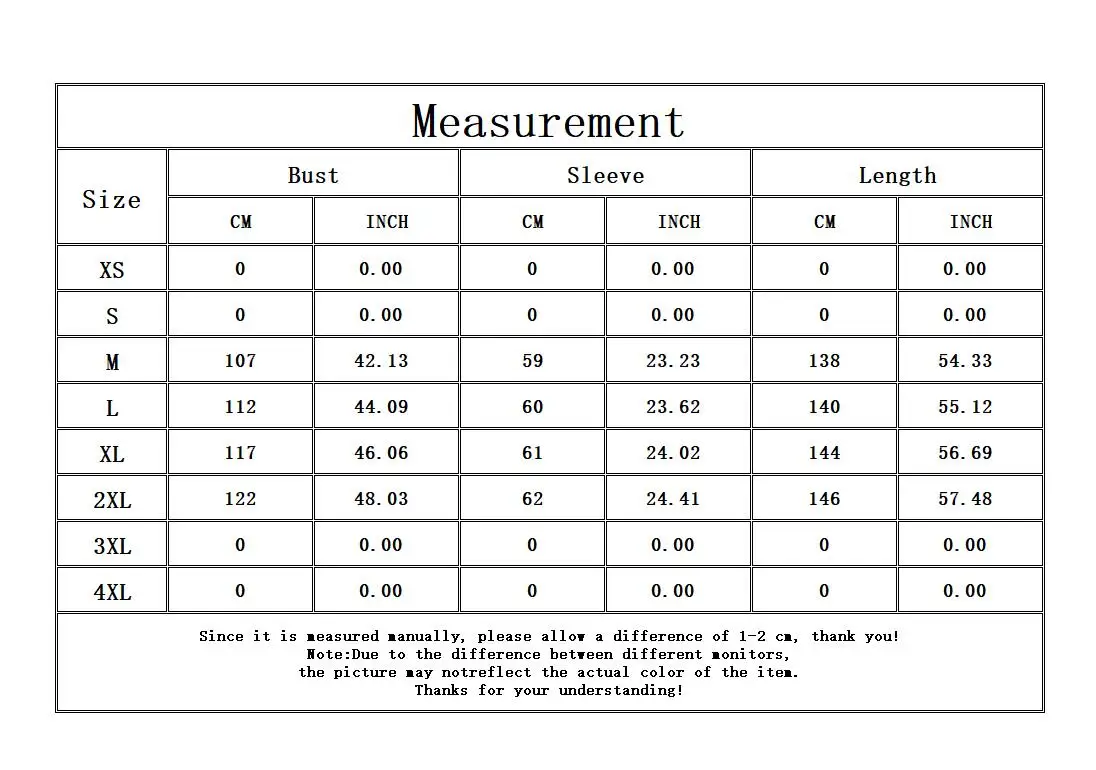 Measurement

| Size | Bust CM | Bust INCH | Sleeve CM | Sleeve INCH | Length CM | Length INCH |
|---|---|---|---|---|---|---|
| XS | 0 | 0.00 | 0 | 0.00 | 0 | 0.00 |
| S | 0 | 0.00 | 0 | 0.00 | 0 | 0.00 |
| M | 107 | 42.13 | 59 | 23.23 | 138 | 54.33 |
| L | 112 | 44.09 | 60 | 23.62 | 140 | 55.12 |
| XL | 117 | 46.06 | 61 | 24.02 | 144 | 56.69 |
| 2XL | 122 | 48.03 | 62 | 24.41 | 146 | 57.48 |
| 3XL | 0 | 0.00 | 0 | 0.00 | 0 | 0.00 |
| 4XL | 0 | 0.00 | 0 | 0.00 | 0 | 0.00 |

Since it is measured manually, please allow a difference of 1-2 cm, thank you!
Note:Due to the difference between different monitors,
the picture may notreflect the actual color of the item.
Thanks for your understanding!